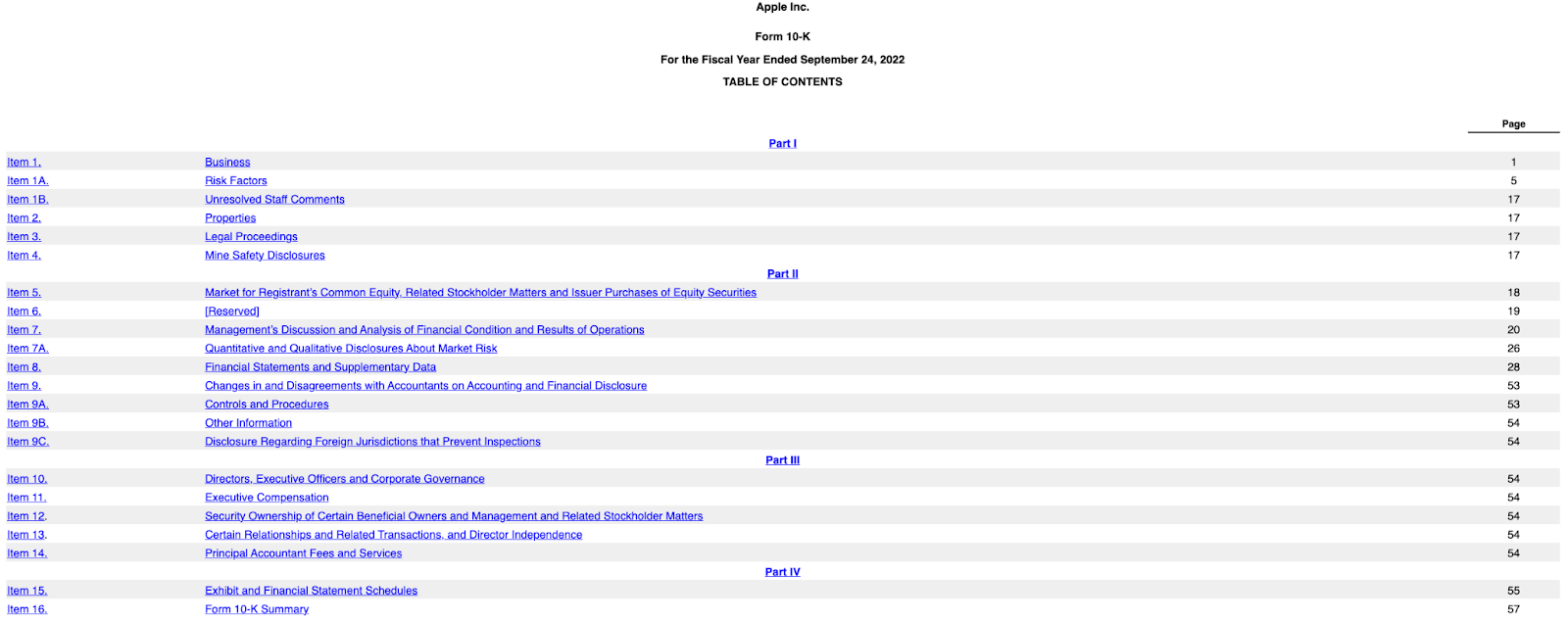 Apple Inc.

Form 10-K

For the Fiscal Year Ended September 24, 2022

TABLE OF CONTENTS

| | | Page |
|---|---|---|
| | Part I | |
| Item 1. | Business | 1 |
| Item 1A. | Risk Factors | 5 |
| Item 1B. | Unresolved Staff Comments | 17 |
| Item 2. | Properties | 17 |
| Item 3. | Legal Proceedings | 17 |
| Item 4. | Mine Safety Disclosures | 17 |
| | Part II | |
| Item 5. | Market for Registrant's Common Equity, Related Stockholder Matters and Issuer Purchases of Equity Securities | 18 |
| Item 6. | [Reserved] | 19 |
| Item 7. | Management's Discussion and Analysis of Financial Condition and Results of Operations | 20 |
| Item 7A. | Quantitative and Qualitative Disclosures About Market Risk | 26 |
| Item 8. | Financial Statements and Supplementary Data | 28 |
| Item 9. | Changes in and Disagreements with Accountants on Accounting and Financial Disclosure | 53 |
| Item 9A. | Controls and Procedures | 53 |
| Item 9B. | Other Information | 54 |
| Item 9C. | Disclosure Regarding Foreign Jurisdictions that Prevent Inspections | 54 |
| | Part III | |
| Item 10. | Directors, Executive Officers and Corporate Governance | 54 |
| Item 11. | Executive Compensation | 54 |
| Item 12. | Security Ownership of Certain Beneficial Owners and Management and Related Stockholder Matters | 54 |
| Item 13. | Certain Relationships and Related Transactions, and Director Independence | 54 |
| Item 14. | Principal Accountant Fees and Services | 54 |
| | Part IV | |
| Item 15. | Exhibit and Financial Statement Schedules | 55 |
| Item 16. | Form 10-K Summary | 57 |